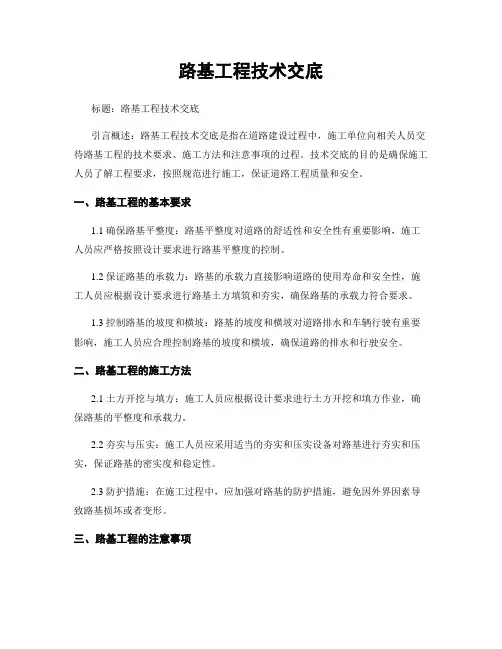 路基工程技术交底

标题：路基工程技术交底

引言概述：路基工程技术交底是指在道路建设过程中，施工单位向相关人员交待路基工程的技术要求、施工方法和注意事项的过程。技术交底的目的是确保施工人员了解工程要求，按照规范进行施工，保证道路工程质量和安全。

一、路基工程的基本要求

1.1 确保路基平整度：路基平整度对道路的舒适性和安全性有重要影响，施工人员应严格按照设计要求进行路基平整度的控制。

1.2 保证路基的承载力：路基的承载力直接影响道路的使用寿命和安全性，施工人员应根据设计要求进行路基土方填筑和夯实，确保路基的承载力符合要求。

1.3 控制路基的坡度和横坡：路基的坡度和横坡对道路排水和车辆行驶有重要影响，施工人员应合理控制路基的坡度和横坡，确保道路的排水和行驶安全。

二、路基工程的施工方法

2.1 土方开挖与填方：施工人员应根据设计要求进行土方开挖和填方作业，确保路基的平整度和承载力。

2.2 夯实与压实：施工人员应采用适当的夯实和压实设备对路基进行夯实和压实，保证路基的密实度和稳定性。

2.3 防护措施：在施工过程中，应加强对路基的防护措施，避免因外界因素导致路基损坏或者变形。

三、路基工程的注意事项